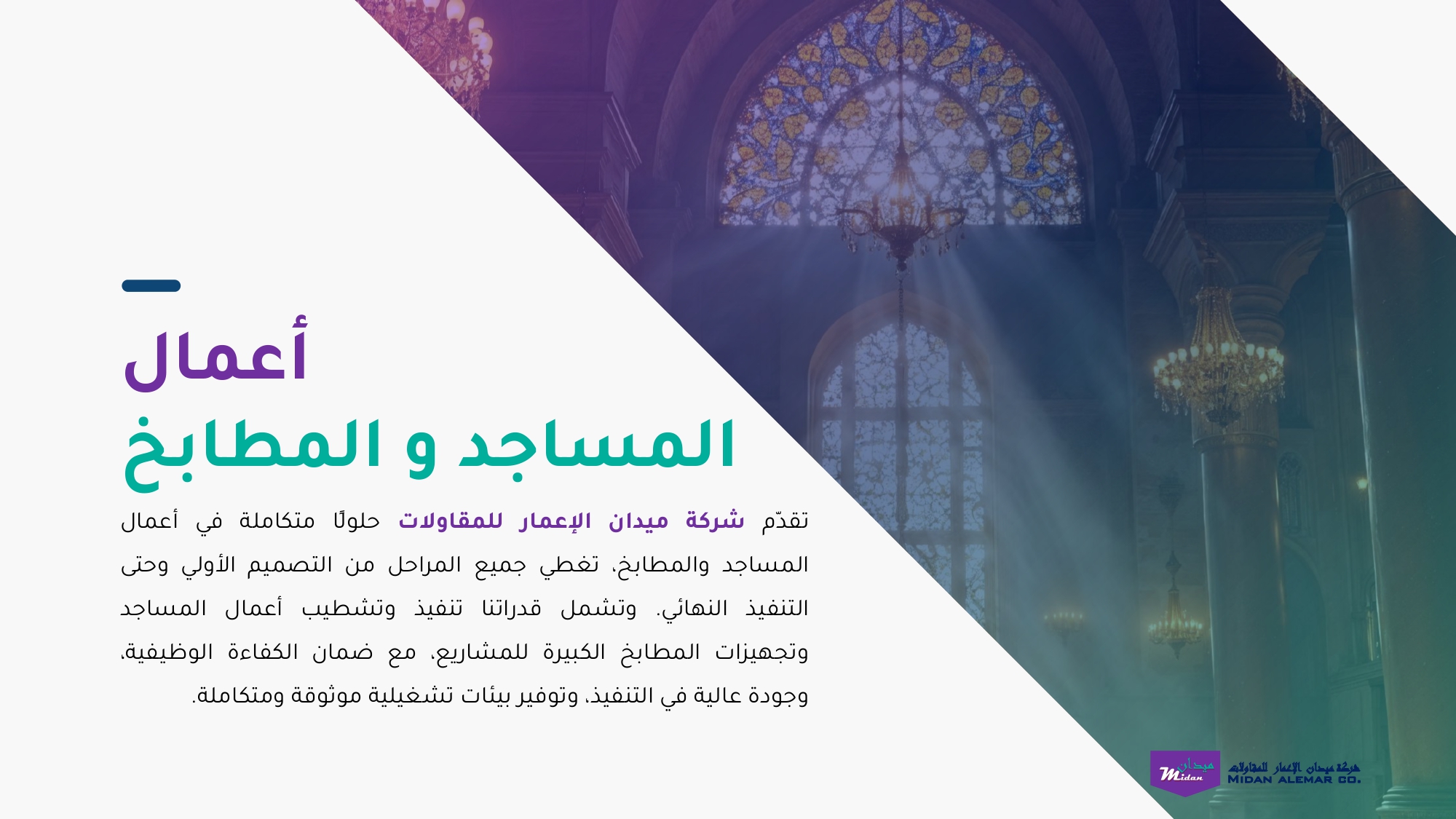 أعمال
المساجد و المطابخ

تقدّم شركة ميدان الإعمار للمقاولات حلولًا متكاملة في أعمال المساجد والمطابخ، تغطي جميع المراحل من التصميم الأولي وحتى التنفيذ النهائي. وتشمل قدراتنا تنفيذ وتشطيب أعمال المساجد وتجهيزات المطابخ الكبيرة للمشاريع، مع ضمان الكفاءة الوظيفية، وجودة عالية في التنفيذ، وتوفير بيئات تشغيلية موثوقة ومتكاملة.

ميدان
Midan
شركة ميدان الإعمار للمقاولات
MIDAN ALEMAR CO.